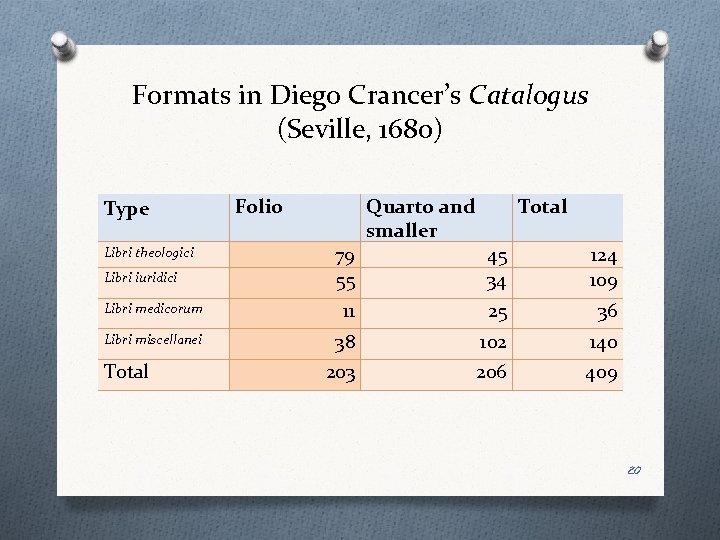 Formats in Diego Crancer's Catalogus (Seville, 1680)

| Type | Folio | Quarto and smaller | Total |
|---|---|---|---|
| Libri theologici | 79 | 45 | 124 |
| Libri iuridici | 55 | 34 | 109 |
| Libri medicorum | 11 | 25 | 36 |
| Libri miscellanei | 38 | 102 | 140 |
| Total | 203 | 206 | 409 |

20